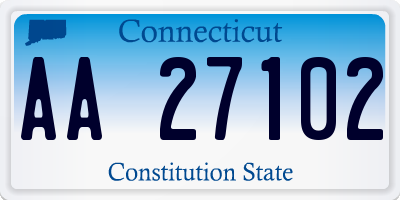 Connecticut

AA 27102

Constitution State